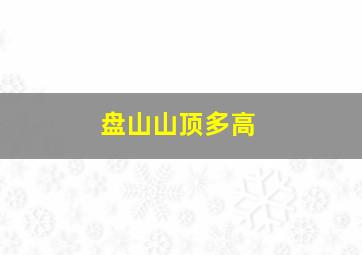 盘山山顶多高